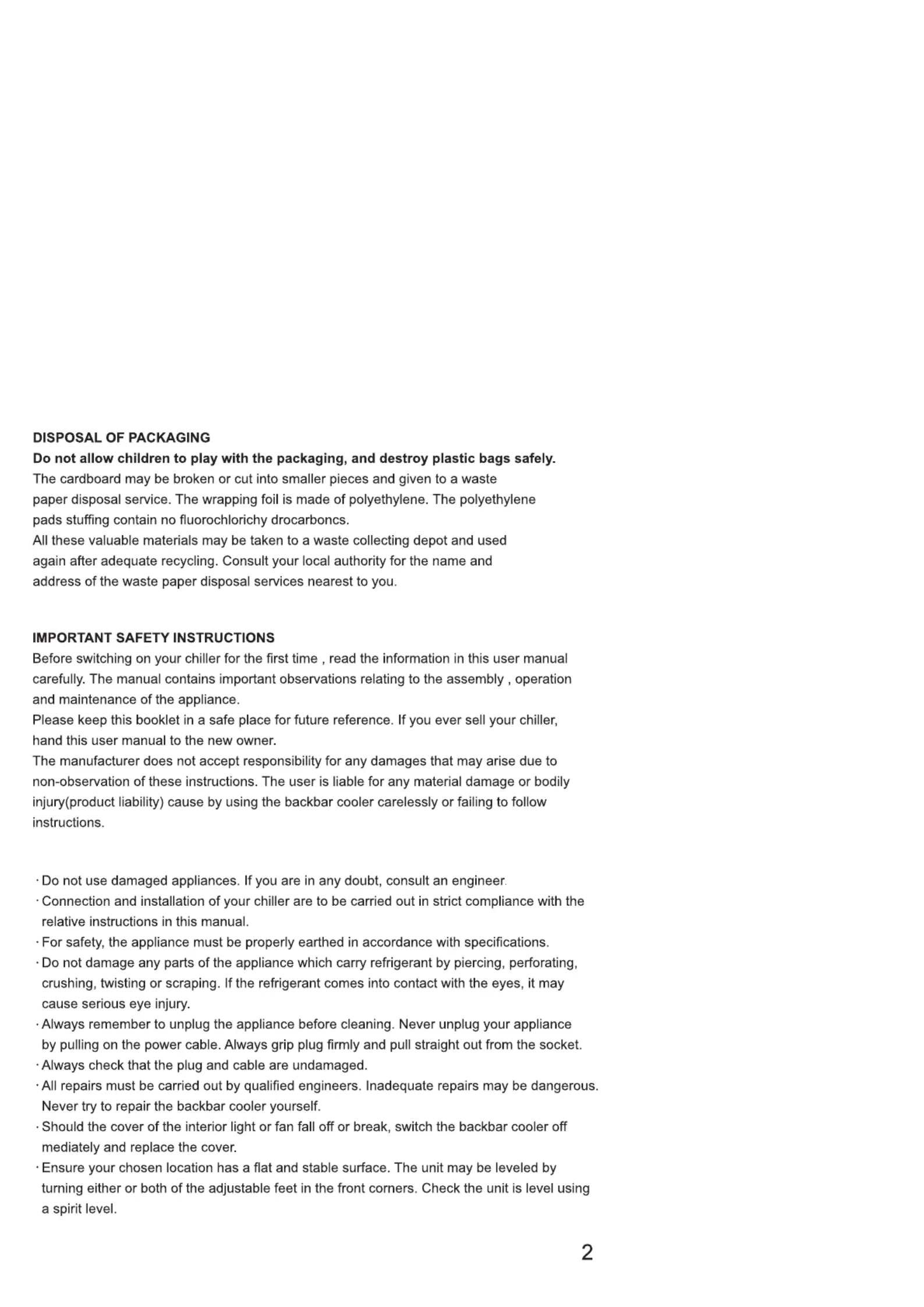 DISPOSAL OF PACKAGING
Do not allow children to play with the packaging, and destroy plastic bags safely.
The cardboard may be broken or cut into smaller pieces and given to a waste paper disposal service. The wrapping foil is made of polyethylene. The polyethylene pads stuffing contain no fluorochlorichy drocarboncs.
All these valuable materials may be taken to a waste collecting depot and used again after adequate recycling. Consult your local authority for the name and address of the waste paper disposal services nearest to you.

IMPORTANT SAFETY INSTRUCTIONS
Before switching on your chiller for the first time , read the information in this user manual carefully. The manual contains important observations relating to the assembly , operation and maintenance of the appliance.
Please keep this booklet in a safe place for future reference. If you ever sell your chiller, hand this user manual to the new owner.
The manufacturer does not accept responsibility for any damages that may arise due to non-observation of these instructions. The user is liable for any material damage or bodily injury(product liability) cause by using the backbar cooler carelessly or failing to follow instructions.

· Do not use damaged appliances. If you are in any doubt, consult an engineer.
· Connection and installation of your chiller are to be carried out in strict compliance with the relative instructions in this manual.
· For safety, the appliance must be properly earthed in accordance with specifications.
· Do not damage any parts of the appliance which carry refrigerant by piercing, perforating, crushing, twisting or scraping. If the refrigerant comes into contact with the eyes, it may cause serious eye injury.
· Always remember to unplug the appliance before cleaning. Never unplug your appliance by pulling on the power cable. Always grip plug firmly and pull straight out from the socket.
· Always check that the plug and cable are undamaged.
· All repairs must be carried out by qualified engineers. Inadequate repairs may be dangerous. Never try to repair the backbar cooler yourself.
· Should the cover of the interior light or fan fall off or break, switch the backbar cooler off mediately and replace the cover.
· Ensure your chosen location has a flat and stable surface. The unit may be leveled by turning either or both of the adjustable feet in the front corners. Check the unit is level using a spirit level.

2